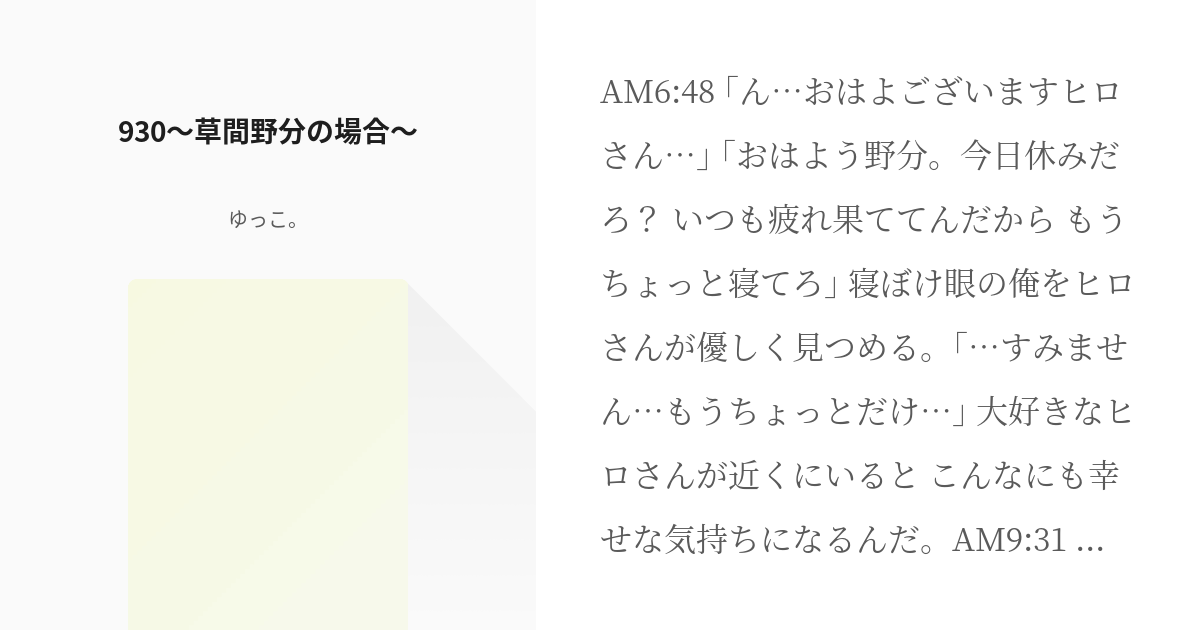 930〜草間野分の場合〜

ゆっこ。

AM6:48「ん…おはよございますヒロさん…」「おはよう野分。今日休みだろ？ いつも疲れ果ててんだから もうちょっと寝てろ」寝ぼけ眼の俺をヒロさんが優しく見つめる。「…すみません…もうちょっとだけ…」大好きなヒロさんが近くにいると こんなにも幸せな気持ちになるんだ。AM9:31 ...